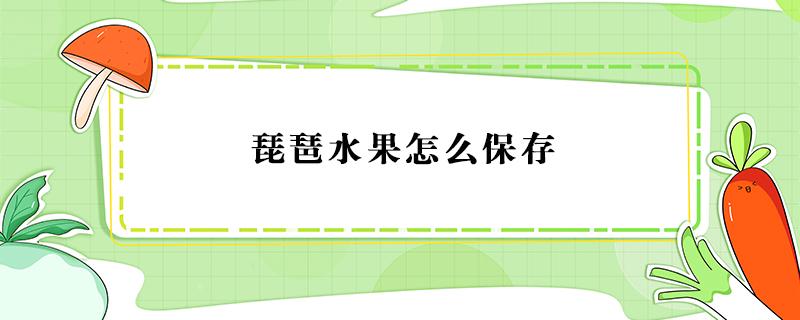 琵琶水果怎么保存